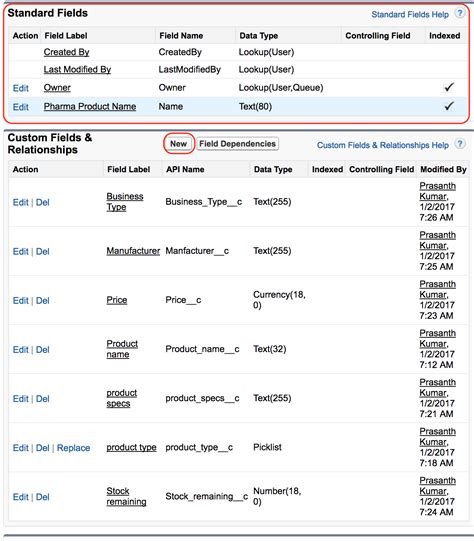 Standard Fields

Standard Fields Help ?

| Action | Field Label | Field Name | Data Type | Controlling Field | Indexed |
|---|---|---|---|---|---|
| | Created By | CreatedBy | Lookup(User) | | |
| | Last Modified By | LastModifiedBy | Lookup(User) | | |
| Edit | Owner | Owner | Lookup(User,Queue) | | ✓ |
| Edit | Pharma Product Name | Name | Text(80) | | ✓ |

Custom Fields & Relationships

New Field Dependencies

Custom Fields & Relationships Help ?

| Action | Field Label | API Name | Data Type | Indexed | Controlling Field | Modified By |
|---|---|---|---|---|---|---|
| Edit \| Del | Business Type | Business_Type__c | Text(255) | | | Prasanth Kumar, 1/2/2017 7:26 AM |
| Edit \| Del | Manufacturer | Manfacturer__c | Text(255) | | | Prasanth Kumar, 1/2/2017 7:25 AM |
| Edit \| Del | Price | Price__c | Currency(18, 0) | | | Prasanth Kumar, 1/2/2017 7:23 AM |
| Edit \| Del | Product name | Product_name__c | Text(32) | | | Prasanth Kumar, 1/2/2017 7:12 AM |
| Edit \| Del | product specs | product_specs__c | Text(255) | | | Prasanth Kumar, 1/2/2017 7:21 AM |
| Edit \| Del \| Replace | product type | product_type__c | Picklist | | | Prasanth Kumar, 1/2/2017 7:18 AM |
| Edit \| Del | Stock remaining | Stock_remaining__c | Number(18, 0) | | | Prasanth Kumar, 1/2/2017 7:24 AM |